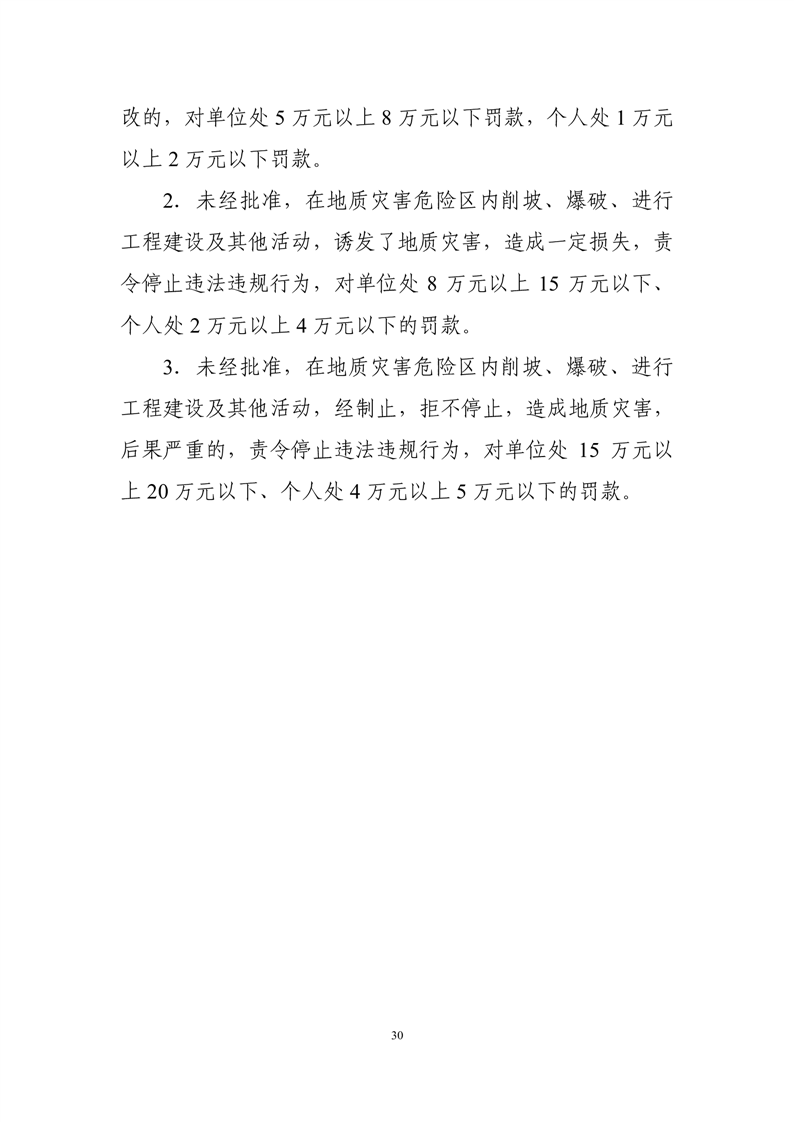 改的，对单位处 5 万元以上 8 万元以下罚款，个人处 1 万元以上 2 万元以下罚款。

2．未经批准，在地质灾害危险区内削坡、爆破、进行工程建设及其他活动，诱发了地质灾害，造成一定损失，责令停止违法违规行为，对单位处 8 万元以上 15 万元以下、个人处 2 万元以上 4 万元以下的罚款。

3．未经批准，在地质灾害危险区内削坡、爆破、进行工程建设及其他活动，经制止，拒不停止，造成地质灾害，后果严重的，责令停止违法违规行为，对单位处 15 万元以上 20 万元以下、个人处 4 万元以上 5 万元以下的罚款。

30